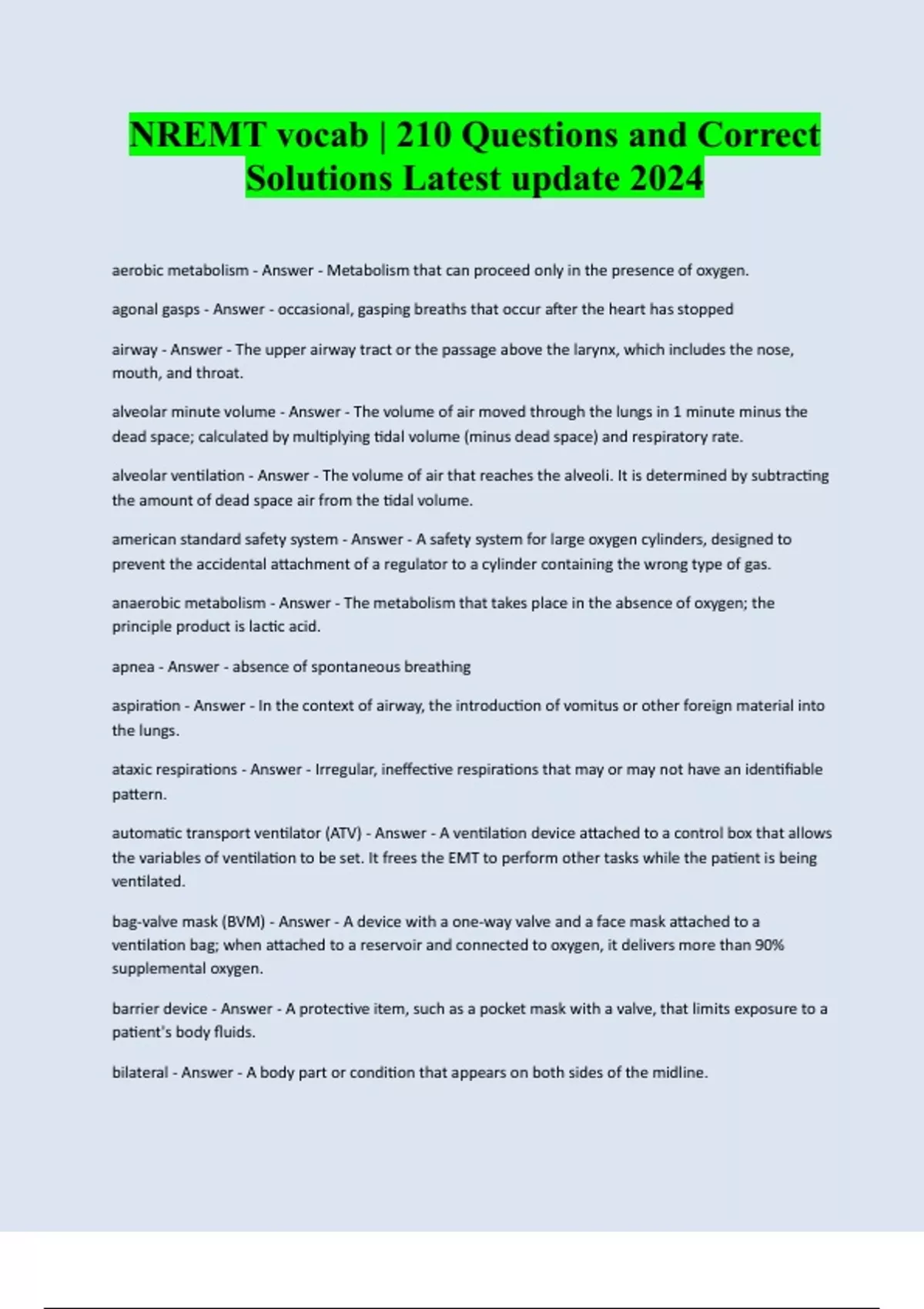 NREMT vocab | 210 Questions and Correct Solutions Latest update 2024

aerobic metabolism - Answer - Metabolism that can proceed only in the presence of oxygen.

agonal gasps - Answer - occasional, gasping breaths that occur after the heart has stopped

airway - Answer - The upper airway tract or the passage above the larynx, which includes the nose, mouth, and throat.

alveolar minute volume - Answer - The volume of air moved through the lungs in 1 minute minus the dead space; calculated by multiplying tidal volume (minus dead space) and respiratory rate.

alveolar ventilation - Answer - The volume of air that reaches the alveoli. It is determined by subtracting the amount of dead space air from the tidal volume.

american standard safety system - Answer - A safety system for large oxygen cylinders, designed to prevent the accidental attachment of a regulator to a cylinder containing the wrong type of gas.

anaerobic metabolism - Answer - The metabolism that takes place in the absence of oxygen; the principle product is lactic acid.

apnea - Answer - absence of spontaneous breathing

aspiration - Answer - In the context of airway, the introduction of vomitus or other foreign material into the lungs.

ataxic respirations - Answer - Irregular, ineffective respirations that may or may not have an identifiable pattern.

automatic transport ventilator (ATV) - Answer - A ventilation device attached to a control box that allows the variables of ventilation to be set. It frees the EMT to perform other tasks while the patient is being ventilated.

bag-valve mask (BVM) - Answer - A device with a one-way valve and a face mask attached to a ventilation bag; when attached to a reservoir and connected to oxygen, it delivers more than 90% supplemental oxygen.

barrier device - Answer - A protective item, such as a pocket mask with a valve, that limits exposure to a patient's body fluids.

bilateral - Answer - A body part or condition that appears on both sides of the midline.